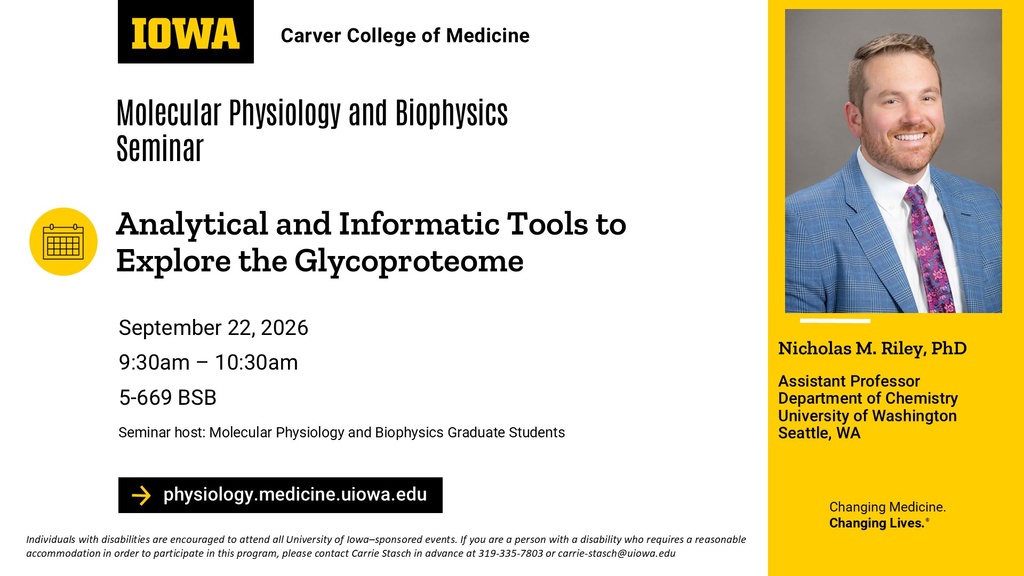 IOWA

Carver College of Medicine

Molecular Physiology and Biophysics Seminar

Analytical and Informatic Tools to Explore the Glycoproteome

September 22, 2026

9:30am – 10:30am

5-669 BSB

Seminar host: Molecular Physiology and Biophysics Graduate Students

physiology.medicine.uiowa.edu

Individuals with disabilities are encouraged to attend all University of Iowa–sponsored events. If you are a person with a disability who requires a reasonable accommodation in order to participate in this program, please contact Carrie Stasch in advance at 319-335-7803 or carrie-stasch@uiowa.edu

Nicholas M. Riley, PhD

Assistant Professor
Department of Chemistry
University of Washington
Seattle, WA

Changing Medicine.
Changing Lives.®